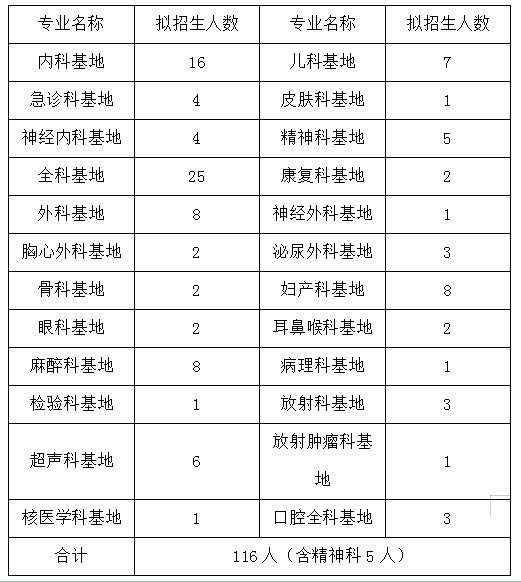 | 专业名称 | 拟招生人数 | 专业名称 | 拟招生人数 |
|---|---|---|---|
| 内科基地 | 16 | 儿科基地 | 7 |
| 急诊科基地 | 4 | 皮肤科基地 | 1 |
| 神经内科基地 | 4 | 精神科基地 | 5 |
| 全科基地 | 25 | 康复科基地 | 2 |
| 外科基地 | 8 | 神经外科基地 | 1 |
| 胸心外科基地 | 2 | 泌尿外科基地 | 3 |
| 骨科基地 | 2 | 妇产科基地 | 8 |
| 眼科基地 | 2 | 耳鼻喉科基地 | 2 |
| 麻醉科基地 | 8 | 病理科基地 | 1 |
| 检验科基地 | 1 | 放射科基地 | 3 |
| 超声科基地 | 6 | 放射肿瘤科基地 | 1 |
| 核医学科基地 | 1 | 口腔全科基地 | 3 |
| 合计 | 116 人（含精神科 5 人） | | |